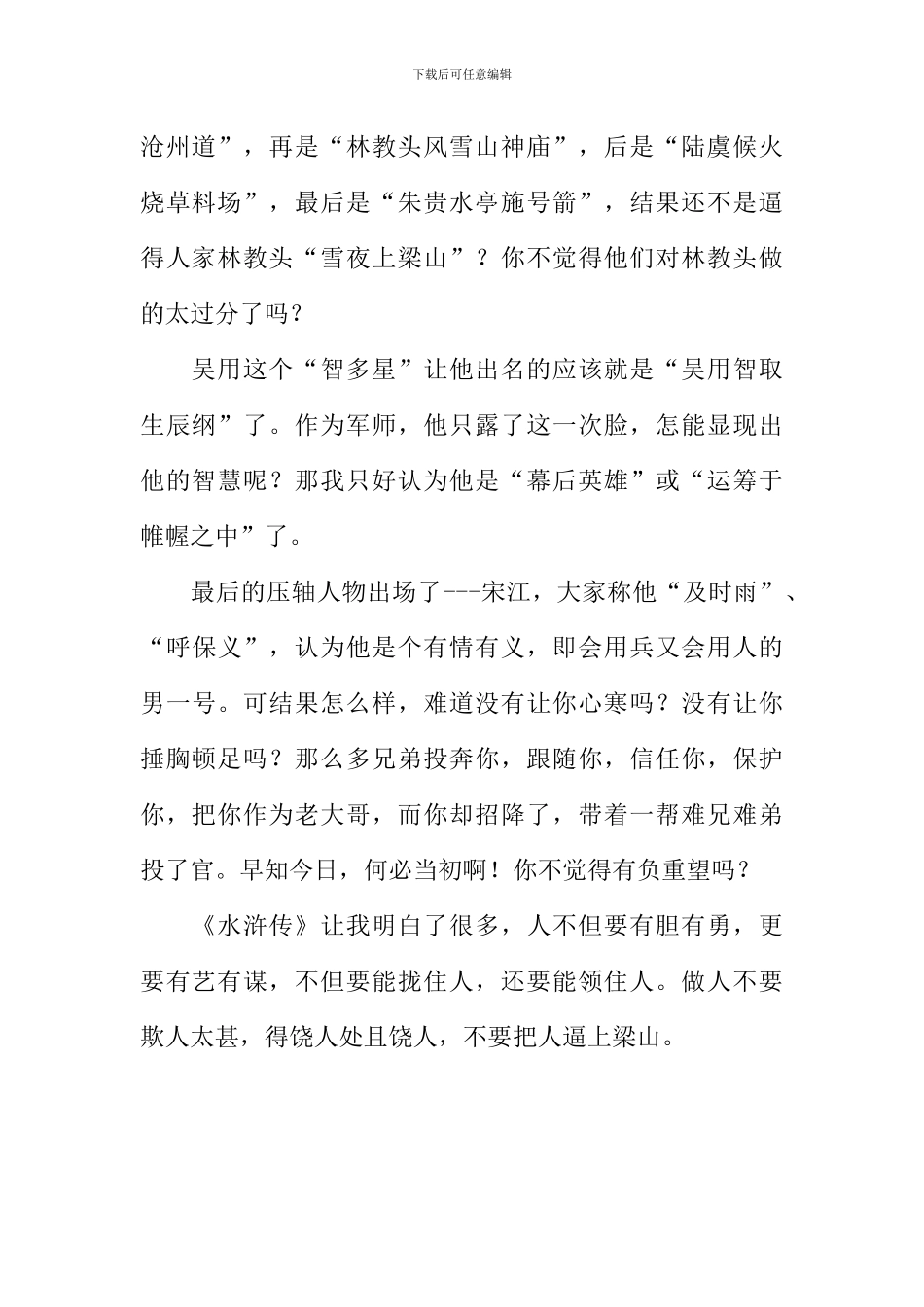 下载后可任意编辑

沧州道”，再是“林教头风雪山神庙”，后是“陆虞候火烧草料场”，最后是“朱贵水亭施号箭”，结果还不是逼得人家林教头“雪夜上梁山”？你不觉得他们对林教头做的太过分了吗？

吴用这个“智多星”让他出名的应该就是“吴用智取生辰纲”了。作为军师，他只露了这一次脸，怎能显现出他的智慧呢？那我只好认为他是“幕后英雄”或“运筹于帷幄之中”了。

最后的压轴人物出场了---宋江，大家称他“及时雨”、“呼保义”，认为他是个有情有义，即会用兵又会用人的男一号。可结果怎么样，难道没有让你心寒吗？没有让你捶胸顿足吗？那么多兄弟投奔你，跟随你，信任你，保护你，把你作为老大哥，而你却招降了，带着一帮难兄难弟投了官。早知今日，何必当初啊！你不觉得有负重望吗？

《水浒传》让我明白了很多，人不但要有胆有勇，更要有艺有谋，不但要能拢住人，还要能领住人。做人不要欺人太甚，得饶人处且饶人，不要把人逼上梁山。